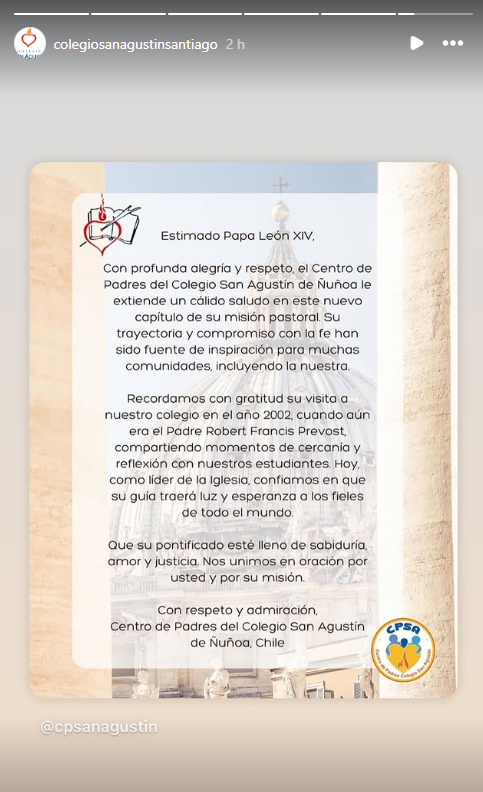 colegiosanagustinsantiago 2 h

Estimado Papa León XIV,

Con profunda alegría y respeto, el Centro de Padres del Colegio San Agustín de Ñuñoa le extiende un cálido saludo en este nuevo capítulo de su misión pastoral. Su trayectoria y compromiso con la fe han sido fuente de inspiración para muchas comunidades, incluyendo la nuestra.

Recordamos con gratitud su visita a nuestro colegio en el año 2002, cuando aún era el Padre Robert Francis Prevost, compartiendo momentos de cercanía y reflexión con nuestros estudiantes. Hoy, como líder de la Iglesia, confiamos en que su guía traerá luz y esperanza a los fieles de todo el mundo.

Que su pontificado esté lleno de sabiduría, amor y justicia. Nos unimos en oración por usted y por su misión.

Con respeto y admiración,
Centro de Padres del Colegio San Agustín de Ñuñoa, Chile

CPSA
Centro de Padres Colegio San Agustín

@cpsanagustin